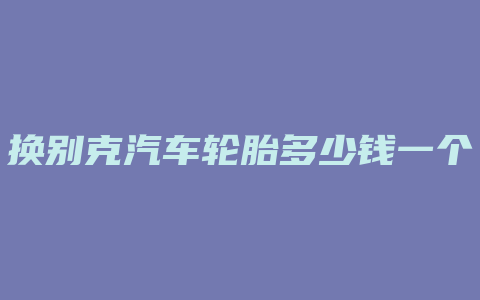 换别克汽车轮胎多少钱一个